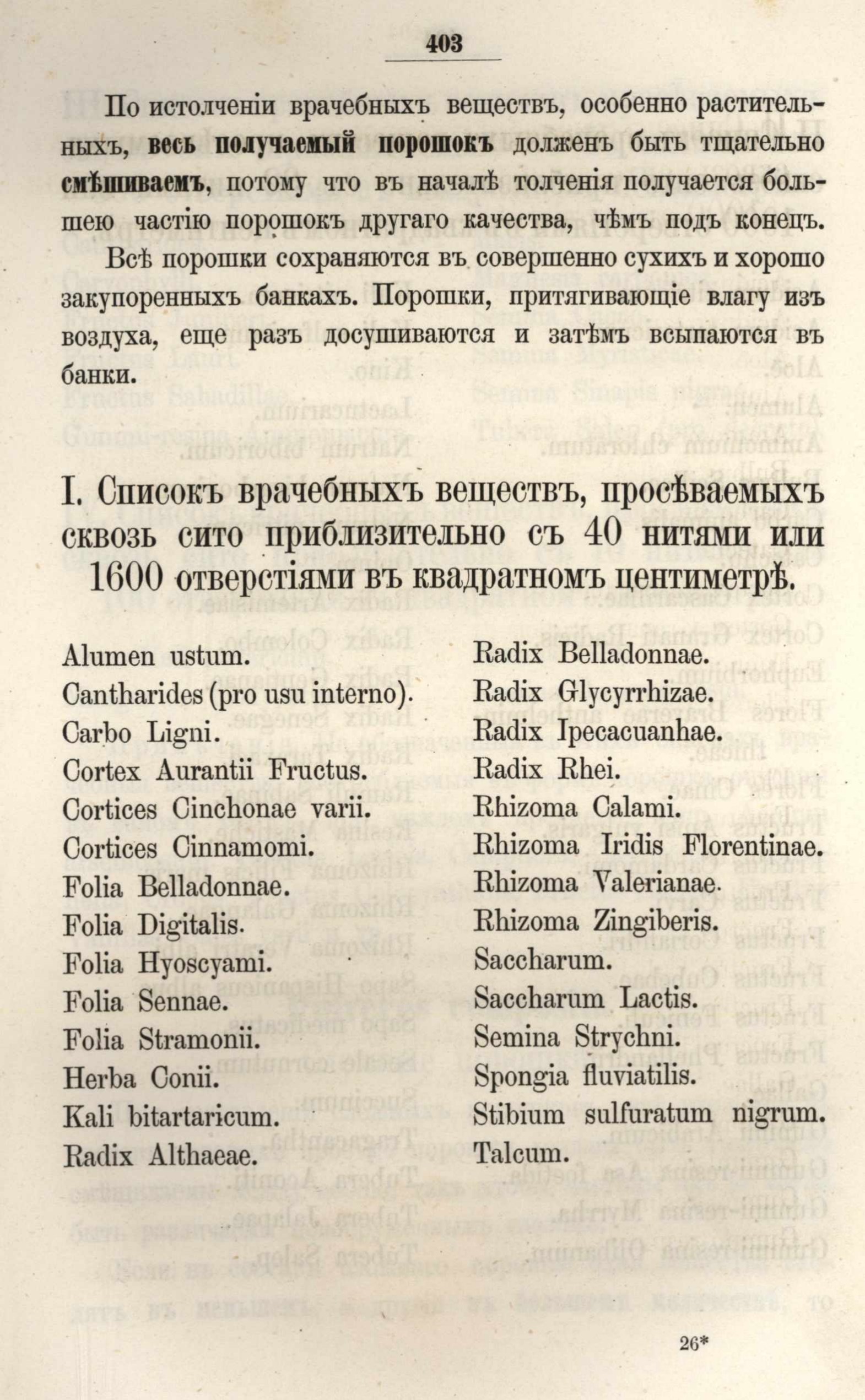 403

По истолченіи врачебныхъ веществъ, особенно растительныхъ, весь получаемый порошокъ долженъ быть тщательно смѣшиваемъ, потому что въ началѣ толченія получается большею частію порошокъ другаго качества, чѣмъ подъ конецъ.

Всѣ порошки сохраняются въ совершенно сухихъ и хорошо закупоренныхъ банкахъ. Порошки, притягивающіе влагу изъ воздуха, еще разъ досушиваются и затѣмъ всыпаются въ банки.

I. Списокъ врачебныхъ веществъ, просѣваемыхъ сквозь сито приблизительно съ 40 нитями или 1600 отверстіями въ квадратномъ центиметрѣ.

Alumen ustum.
Cantharides (pro usu interno).
Carbo Ligni.
Cortex Aurantii Fructus.
Cortices Cinchonae varii.
Cortices Cinnamomi.
Folia Belladonnae.
Folia Digitalis.
Folia Hyoscyami.
Folia Sennae.
Folia Stramonii.
Herba Conii.
Kali bitartaricum.
Radix Althaeae.

Radix Belladonnae.
Radix Glycyrrhizae.
Radix Ipecacuanhae.
Radix Rhei.
Rhizoma Calami.
Rhizoma Iridis Florentinae.
Rhizoma Valerianae.
Rhizoma Zingiberis.
Saccharum.
Saccharum Lactis.
Semina Strychni.
Spongia fluviatilis.
Stibium sulfuratum nigrum.
Talcum.

26*